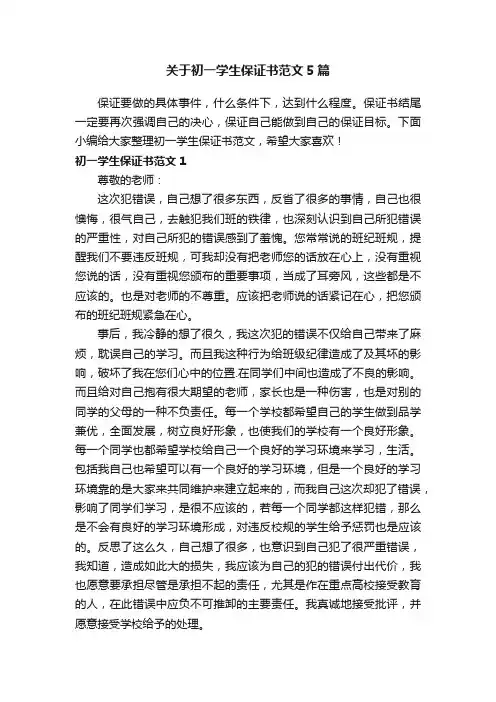 关于初一学生保证书范文5篇

保证要做的具体事件，什么条件下，达到什么程度。保证书结尾一定要再次强调自己的决心，保证自己能做到自己的保证目标。下面小编给大家整理初一学生保证书范文，希望大家喜欢！

初一学生保证书范文1

尊敬的老师：

这次犯错误，自己想了很多东西，反省了很多的事情，自己也很懊悔，很气自己，去触犯我们班的铁律，也深刻认识到自己所犯错误的严重性，对自己所犯的错误感到了羞愧。您常常说的班纪班规，提醒我们不要违反班规，可我却没有把老师您的话放在心上，没有重视您说的话，没有重视您颁布的重要事项，当成了耳旁风，这些都是不应该的。也是对老师的不尊重。应该把老师说的话紧记在心，把您颁布的班纪班规紧急在心。

事后，我冷静的想了很久，我这次犯的错误不仅给自己带来了麻烦，耽误自己的学习。而且我这种行为给班级纪律造成了及其坏的影响，破坏了我在您们心中的位置.在同学们中间也造成了不良的影响。而且给对自己抱有很大期望的老师，家长也是一种伤害，也是对别的同学的父母的一种不负责任。每一个学校都希望自己的学生做到品学兼优，全面发展，树立良好形象，也使我们的学校有一个良好形象。每一个同学也都希望学校给自己一个良好的学习环境来学习，生活。包括我自己也希望可以有一个良好的学习环境，但是一个良好的学习环境靠的是大家来共同维护来建立起来的，而我自己这次却犯了错误，影响了同学们学习，是很不应该的，若每一个同学都这样犯错，那么是不会有良好的学习环境形成，对违反校规的学生给予惩罚也是应该的。反思了这么久，自己想了很多，也意识到自己犯了很严重错误，我知道，造成如此大的损失，我应该为自己的犯的错误付出代价，我也愿意要承担尽管是承担不起的责任，尤其是作在重点高校接受教育的人，在此错误中应负不可推卸的主要责任。我真诚地接受批评，并愿意接受学校给予的处理。